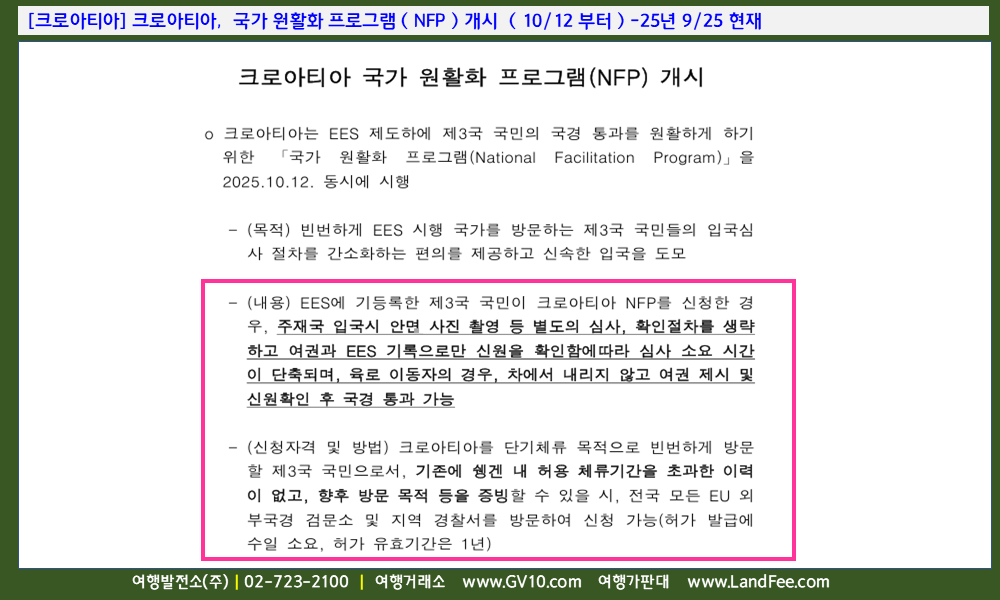 [크로아티아] 크로아티아, 국가 원활화 프로그램 ( NFP ) 개시 ( 10/12 부터 ) -25년 9/25 현재

크로아티아 국가 원활화 프로그램(NFP) 개시

o 크로아티아는 EES 제도하에 제3국 국민의 국경 통과를 원활하게 하기 위한 「국가 원활화 프로그램(National Facilitation Program)」을 2025.10.12. 동시에 시행

- (목적) 빈번하게 EES 시행 국가를 방문하는 제3국 국민들의 입국심사 절차를 간소화하는 편의를 제공하고 신속한 입국을 도모

- (내용) EES에 기등록한 제3국 국민이 크로아티아 NFP를 신청한 경우, 주재국 입국시 안면 사진 촬영 등 별도의 심사, 확인절차를 생략하고 여권과 EES 기록으로만 신원을 확인함에따라 심사 소요 시간이 단축되며, 육로 이동자의 경우, 차에서 내리지 않고 여권 제시 및 신원확인 후 국경 통과 가능

- (신청자격 및 방법) 크로아티아를 단기체류 목적으로 빈번하게 방문할 제3국 국민으로서, 기존에 쉥겐 내 허용 체류기간을 초과한 이력이 없고, 향후 방문 목적 등을 증빙할 수 있을 시, 전국 모든 EU 외부국경 검문소 및 지역 경찰서를 방문하여 신청 가능(허가 발급에 수일 소요, 허가 유효기간은 1년)

여행발전소(주) | 02-723-2100 | 여행거래소 www.GV10.com 여행가판대 www.LandFee.com